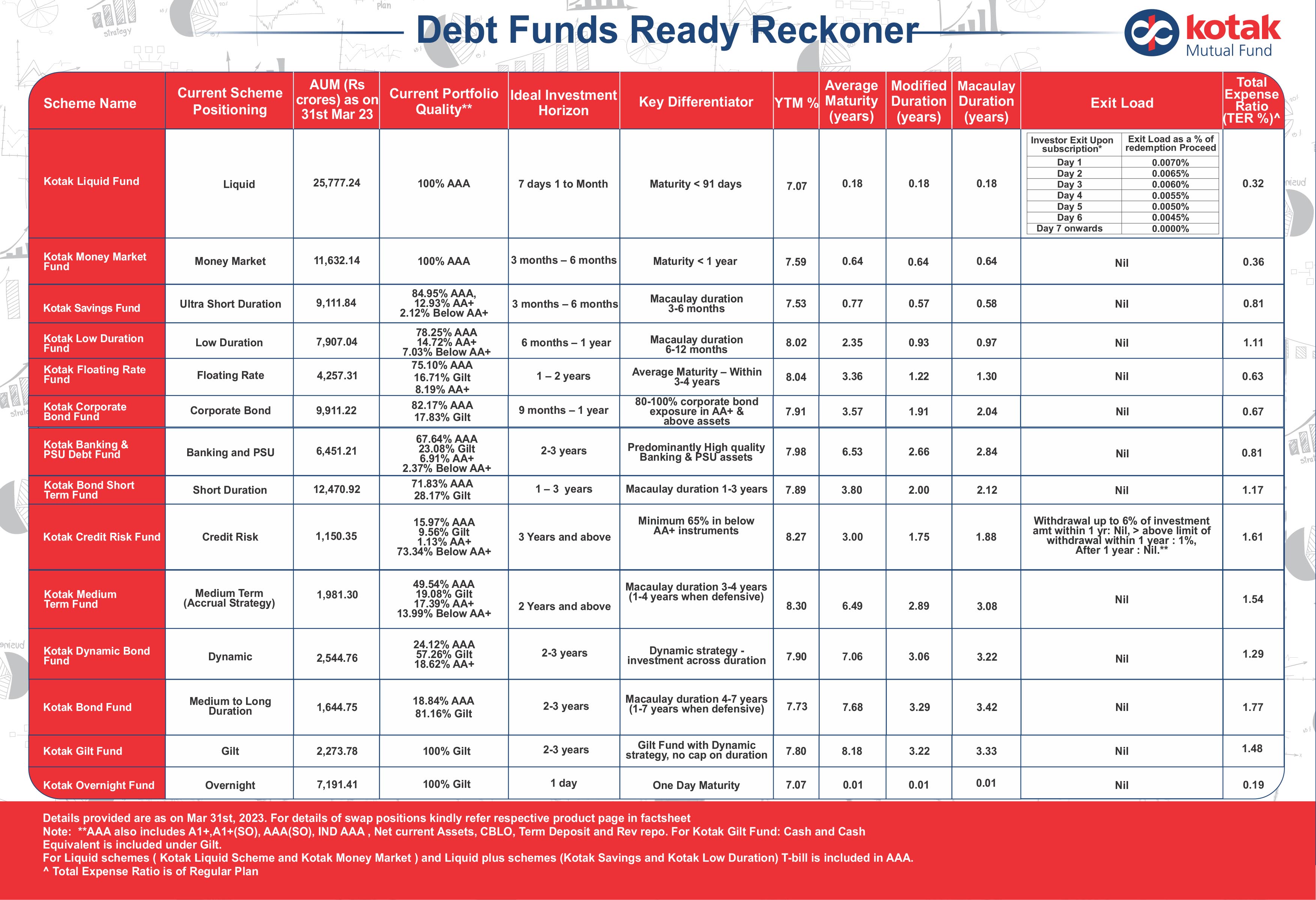 Debt Funds Ready Reckoner

kotak Mutual Fund

| Scheme Name | Current Scheme Positioning | AUM (Rs crores) as on 31st Mar 23 | Current Portfolio Quality** | Ideal Investment Horizon | Key Differentiator | YTM % | Average Maturity (years) | Modified Duration (years) | Macaulay Duration (years) | Exit Load | Total Expense Ratio (TER %)^ |
|---|---|---|---|---|---|---|---|---|---|---|---|
| Kotak Liquid Fund | Liquid | 25,777.24 | 100% AAA | 7 days 1 to Month | Maturity < 91 days | 7.07 | 0.18 | 0.18 | 0.18 | Investor Exit Upon subscription* / Exit Load as a % of redemption Proceed: Day 1 0.0070%; Day 2 0.0065%; Day 3 0.0060%; Day 4 0.0055%; Day 5 0.0050%; Day 6 0.0045%; Day 7 onwards 0.0000% | 0.32 |
| Kotak Money Market Fund | Money Market | 11,632.14 | 100% AAA | 3 months – 6 months | Maturity < 1 year | 7.59 | 0.64 | 0.64 | 0.64 | Nil | 0.36 |
| Kotak Savings Fund | Ultra Short Duration | 9,111.84 | 84.95% AAA, 12.93% AA+ 2.12% Below AA+ | 3 months – 6 months | Macaulay duration 3-6 months | 7.53 | 0.77 | 0.57 | 0.58 | Nil | 0.81 |
| Kotak Low Duration Fund | Low Duration | 7,907.04 | 78.25% AAA 14.72% AA+ 7.03% Below AA+ | 6 months – 1 year | Macaulay duration 6-12 months | 8.02 | 2.35 | 0.93 | 0.97 | Nil | 1.11 |
| Kotak Floating Rate Fund | Floating Rate | 4,257.31 | 75.10% AAA 16.71% Gilt 8.19% AA+ | 1 – 2 years | Average Maturity – Within 3-4 years | 8.04 | 3.36 | 1.22 | 1.30 | Nil | 0.63 |
| Kotak Corporate Bond Fund | Corporate Bond | 9,911.22 | 82.17% AAA 17.83% Gilt | 9 months – 1 year | 80-100% corporate bond exposure in AA+ & above assets | 7.91 | 3.57 | 1.91 | 2.04 | Nil | 0.67 |
| Kotak Banking & PSU Debt Fund | Banking and PSU | 6,451.21 | 67.64% AAA 23.08% Gilt 6.91% AA+ 2.37% Below AA+ | 2-3 years | Predominantly High quality Banking & PSU assets | 7.98 | 6.53 | 2.66 | 2.84 | Nil | 0.81 |
| Kotak Bond Short Term Fund | Short Duration | 12,470.92 | 71.83% AAA 28.17% Gilt | 1 – 3 years | Macaulay duration 1-3 years | 7.89 | 3.80 | 2.00 | 2.12 | Nil | 1.17 |
| Kotak Credit Risk Fund | Credit Risk | 1,150.35 | 15.97% AAA 9.56% Gilt 1.13% AA+ 73.34% Below AA+ | 3 Years and above | Minimum 65% in below AA+ instruments | 8.27 | 3.00 | 1.75 | 1.88 | Withdrawal up to 6% of investment amt within 1 yr: Nil, > above limit of withdrawal within 1 year : 1%, After 1 year : Nil.** | 1.61 |
| Kotak Medium Term Fund | Medium Term (Accrual Strategy) | 1,981.30 | 49.54% AAA 19.08% Gilt 17.39% AA+ 13.99% Below AA+ | 2 Years and above | Macaulay duration 3-4 years (1-4 years when defensive) | 8.30 | 6.49 | 2.89 | 3.08 | Nil | 1.54 |
| Kotak Dynamic Bond Fund | Dynamic | 2,544.76 | 24.12% AAA 57.26% Gilt 18.62% AA+ | 2-3 years | Dynamic strategy - investment across duration | 7.90 | 7.06 | 3.06 | 3.22 | Nil | 1.29 |
| Kotak Bond Fund | Medium to Long Duration | 1,644.75 | 18.84% AAA 81.16% Gilt | 2-3 years | Macaulay duration 4-7 years (1-7 years when defensive) | 7.73 | 7.68 | 3.29 | 3.42 | Nil | 1.77 |
| Kotak Gilt Fund | Gilt | 2,273.78 | 100% Gilt | 2-3 years | Gilt Fund with Dynamic strategy, no cap on duration | 7.80 | 8.18 | 3.22 | 3.33 | Nil | 1.48 |
| Kotak Overnight Fund | Overnight | 7,191.41 | 100% Gilt | 1 day | One Day Maturity | 7.07 | 0.01 | 0.01 | 0.01 | Nil | 0.19 |

Details provided are as on Mar 31st, 2023. For details of swap positions kindly refer respective product page in factsheet
Note: **AAA also includes A1+,A1+(SO), AAA(SO), IND AAA , Net current Assets, CBLO, Term Deposit and Rev repo. For Kotak Gilt Fund: Cash and Cash Equivalent is included under Gilt.
For Liquid schemes ( Kotak Liquid Scheme and Kotak Money Market ) and Liquid plus schemes (Kotak Savings and Kotak Low Duration) T-bill is included in AAA.
^ Total Expense Ratio is of Regular Plan